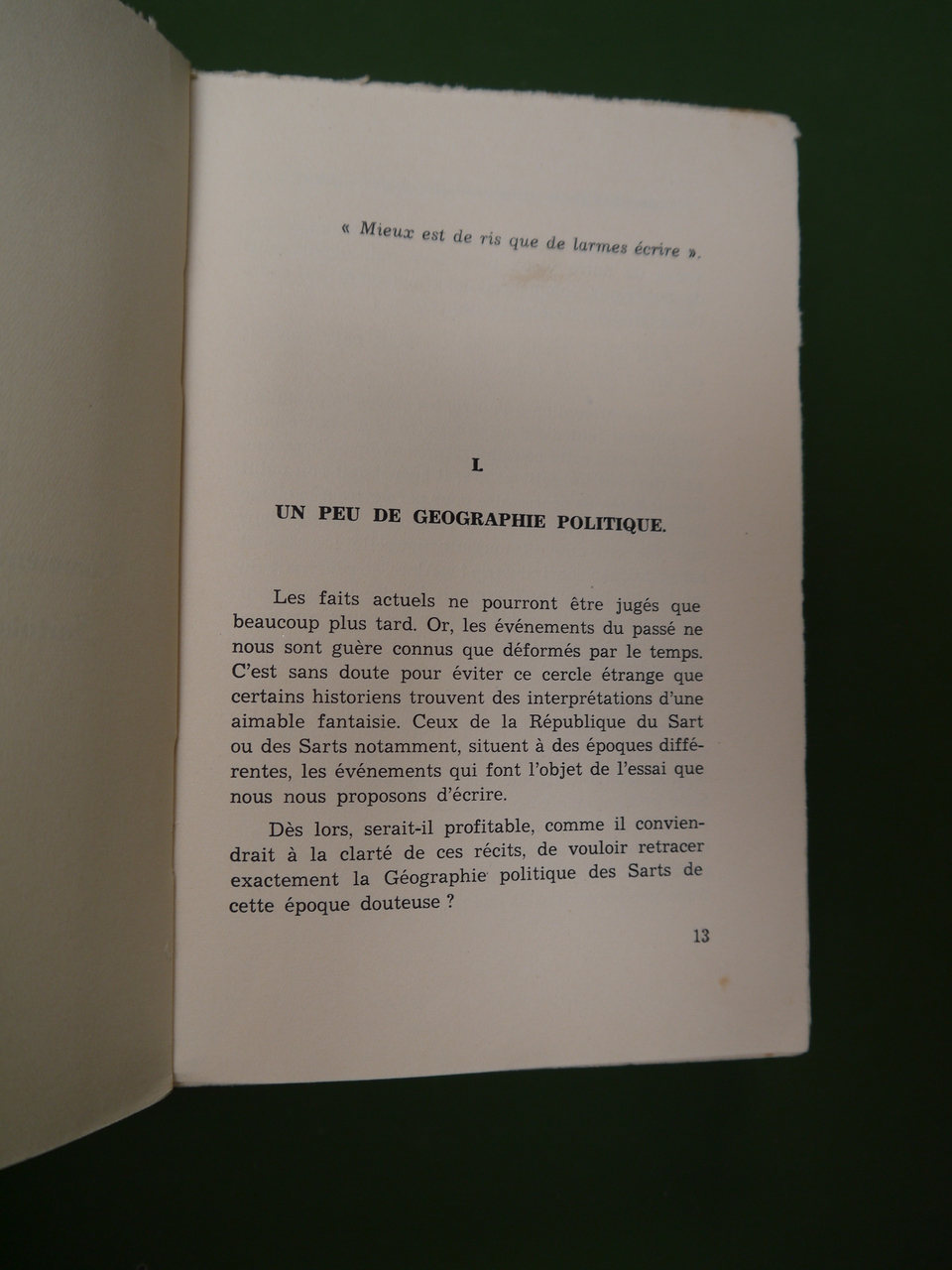 « Mieux est de ris que de larmes écrire ».

I.

UN PEU DE GEOGRAPHIE POLITIQUE.

Les faits actuels ne pourront être jugés que beaucoup plus tard. Or, les événements du passé ne nous sont guère connus que déformés par le temps. C'est sans doute pour éviter ce cercle étrange que certains historiens trouvent des interprétations d'une aimable fantaisie. Ceux de la République du Sart ou des Sarts notamment, situent à des époques différentes, les événements qui font l'objet de l'essai que nous nous proposons d'écrire.

Dès lors, serait-il profitable, comme il conviendrait à la clarté de ces récits, de vouloir retracer exactement la Géographie politique des Sarts de cette époque douteuse ?

13